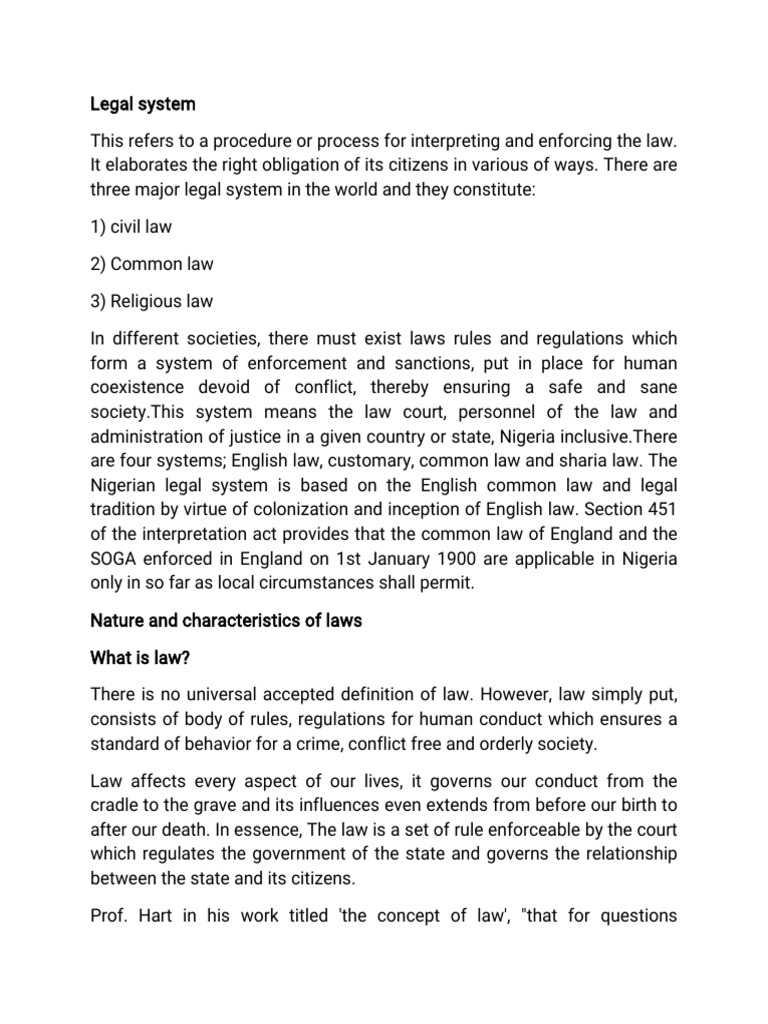 Legal system

This refers to a procedure or process for interpreting and enforcing the law. It elaborates the right obligation of its citizens in various of ways. There are three major legal system in the world and they constitute:

1) civil law

2) Common law

3) Religious law

In different societies, there must exist laws rules and regulations which form a system of enforcement and sanctions, put in place for human coexistence devoid of conflict, thereby ensuring a safe and sane society.This system means the law court, personnel of the law and administration of justice in a given country or state, Nigeria inclusive.There are four systems; English law, customary, common law and sharia law. The Nigerian legal system is based on the English common law and legal tradition by virtue of colonization and inception of English law. Section 451 of the interpretation act provides that the common law of England and the SOGA enforced in England on 1st January 1900 are applicable in Nigeria only in so far as local circumstances shall permit.

Nature and characteristics of laws

What is law?

There is no universal accepted definition of law. However, law simply put, consists of body of rules, regulations for human conduct which ensures a standard of behavior for a crime, conflict free and orderly society.

Law affects every aspect of our lives, it governs our conduct from the cradle to the grave and its influences even extends from before our birth to after our death. In essence, The law is a set of rule enforceable by the court which regulates the government of the state and governs the relationship between the state and its citizens.

Prof. Hart in his work titled 'the concept of law', "that for questions